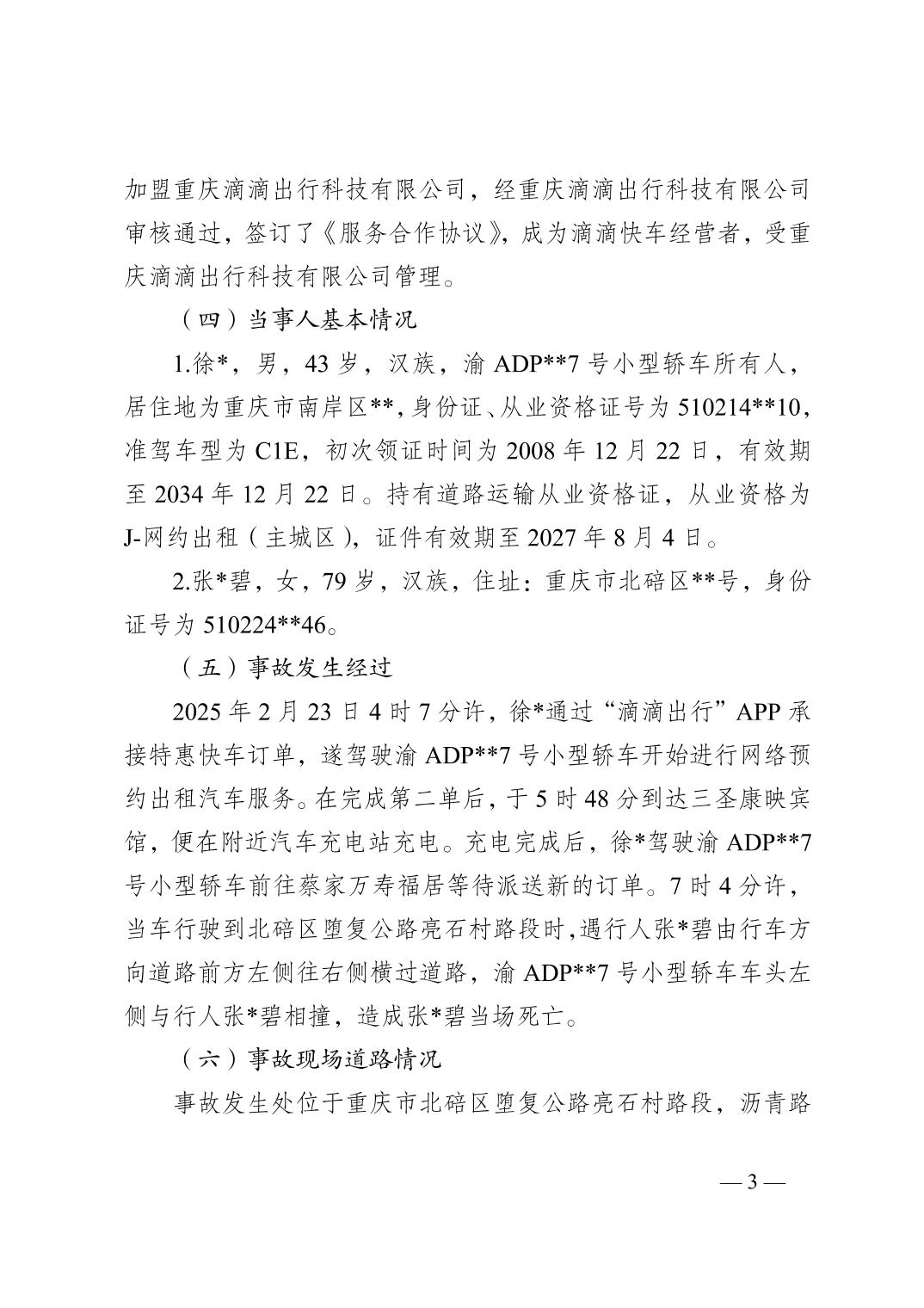 加盟重庆滴滴出行科技有限公司，经重庆滴滴出行科技有限公司审核通过，签订了《服务合作协议》，成为滴滴快车经营者，受重庆滴滴出行科技有限公司管理。

（四）当事人基本情况

1.徐*，男，43 岁，汉族，渝 ADP**7 号小型轿车所有人，居住地为重庆市南岸区**，身份证、从业资格证号为 510214**10，准驾车型为 C1E，初次领证时间为 2008 年 12 月 22 日，有效期至 2034 年 12 月 22 日。持有道路运输从业资格证，从业资格为 J-网约出租（主城区），证件有效期至 2027 年 8 月 4 日。

2.张*碧，女，79 岁，汉族，住址：重庆市北碚区**号，身份证号为 510224**46。

（五）事故发生经过

2025 年 2 月 23 日 4 时 7 分许，徐*通过“滴滴出行”APP 承接特惠快车订单，遂驾驶渝 ADP**7 号小型轿车开始进行网络预约出租汽车服务。在完成第二单后，于 5 时 48 分到达三圣康映宾馆，便在附近汽车充电站充电。充电完成后，徐*驾驶渝 ADP**7 号小型轿车前往蔡家万寿福居等待派送新的订单。7 时 4 分许，当车行驶到北碚区堕复公路亮石村路段时，遇行人张*碧由行车方向道路前方左侧往右侧横过道路，渝 ADP**7 号小型轿车车头左侧与行人张*碧相撞，造成张*碧当场死亡。

（六）事故现场道路情况

事故发生处位于重庆市北碚区堕复公路亮石村路段，沥青路

— 3 —